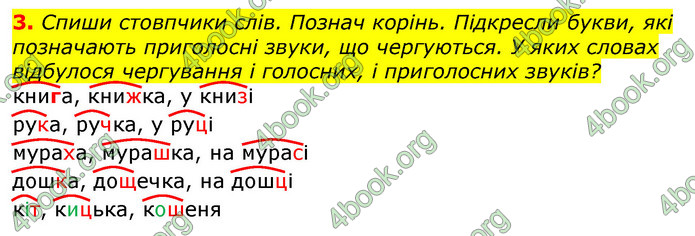 3. Спиши стовпчики слів. Познач корінь. Підкресли букви, які позначають приголосні звуки, що чергуються. У яких словах відбулося чергування і голосних, і приголосних звуків?

книга, книжка, у книзі

рука, ручка, у руці

мураха, мурашка, на мурасі

дошка, дощечка, на дошці

кіт, кицька, кошеня

4book.org